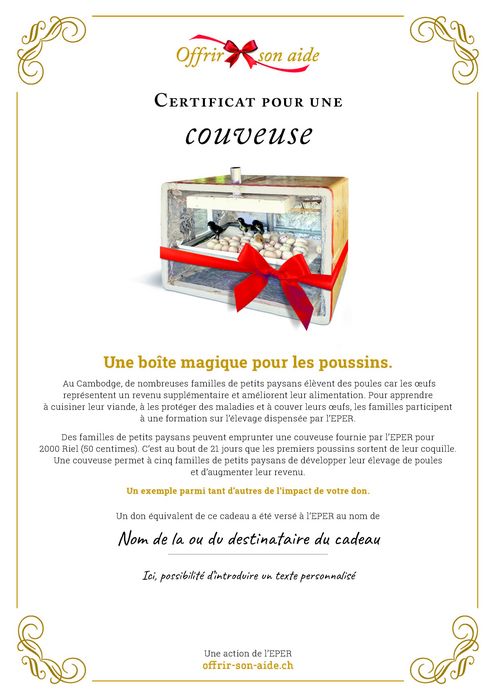 Offrir son aide

Certificat pour une

couveuse

Une boîte magique pour les poussins.

Au Cambodge, de nombreuses familles de petits paysans élèvent des poules car les œufs représentent un revenu supplémentaire et améliorent leur alimentation. Pour apprendre à cuisiner leur viande, à les protéger des maladies et à couver leurs œufs, les familles participent à une formation sur l'élevage dispensée par l'EPER.

Des familles de petits paysans peuvent emprunter une couveuse fournie par l'EPER pour 2000 Riel (50 centimes). C'est au bout de 21 jours que les premiers poussins sortent de leur coquille. Une couveuse permet à cinq familles de petits paysans de développer leur élevage de poules et d'augmenter leur revenu.

Un exemple parmi tant d'autres de l'impact de votre don.

Un don équivalent de ce cadeau a été versé à l'EPER au nom de

Nom de la ou du destinataire du cadeau

Ici, possibilité d'introduire un texte personnalisé

Une action de l'EPER
offrir-son-aide.ch